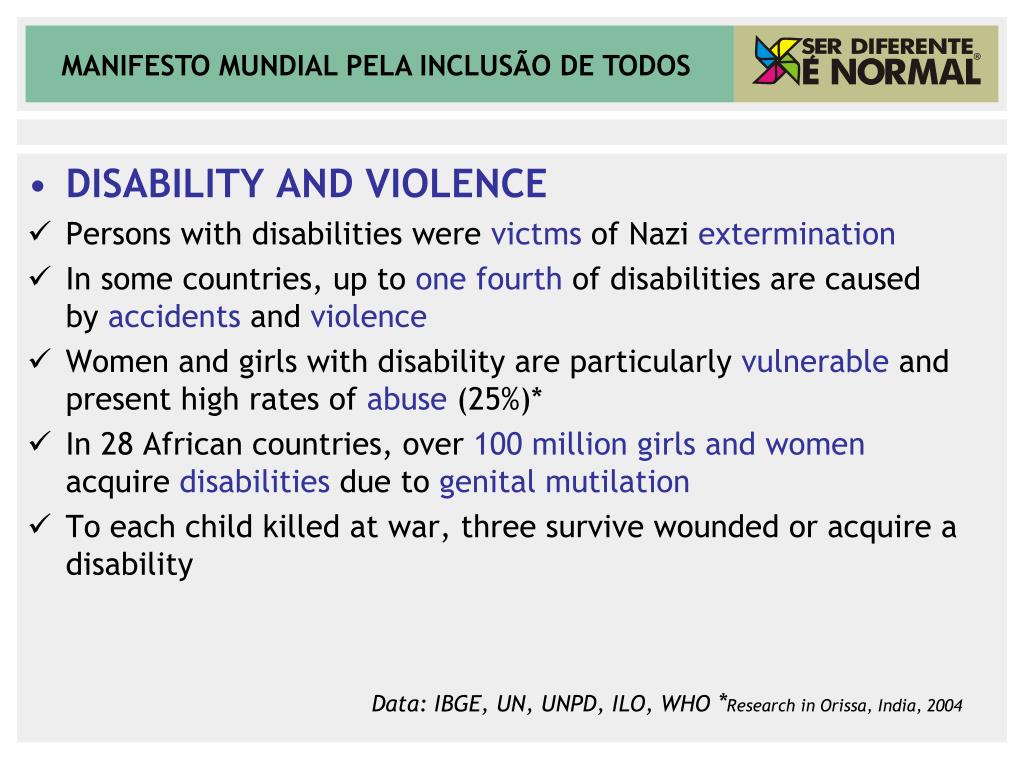 MANIFESTO MUNDIAL PELA INCLUSÃO DE TODOS

SER DIFERENTE É NORMAL®

• DISABILITY AND VIOLENCE
✓ Persons with disabilities were victms of Nazi extermination
✓ In some countries, up to one fourth of disabilities are caused by accidents and violence
✓ Women and girls with disability are particularly vulnerable and present high rates of abuse (25%)*
✓ In 28 African countries, over 100 million girls and women acquire disabilities due to genital mutilation
✓ To each child killed at war, three survive wounded or acquire a disability

Data: IBGE, UN, UNPD, ILO, WHO *Research in Orissa, India, 2004